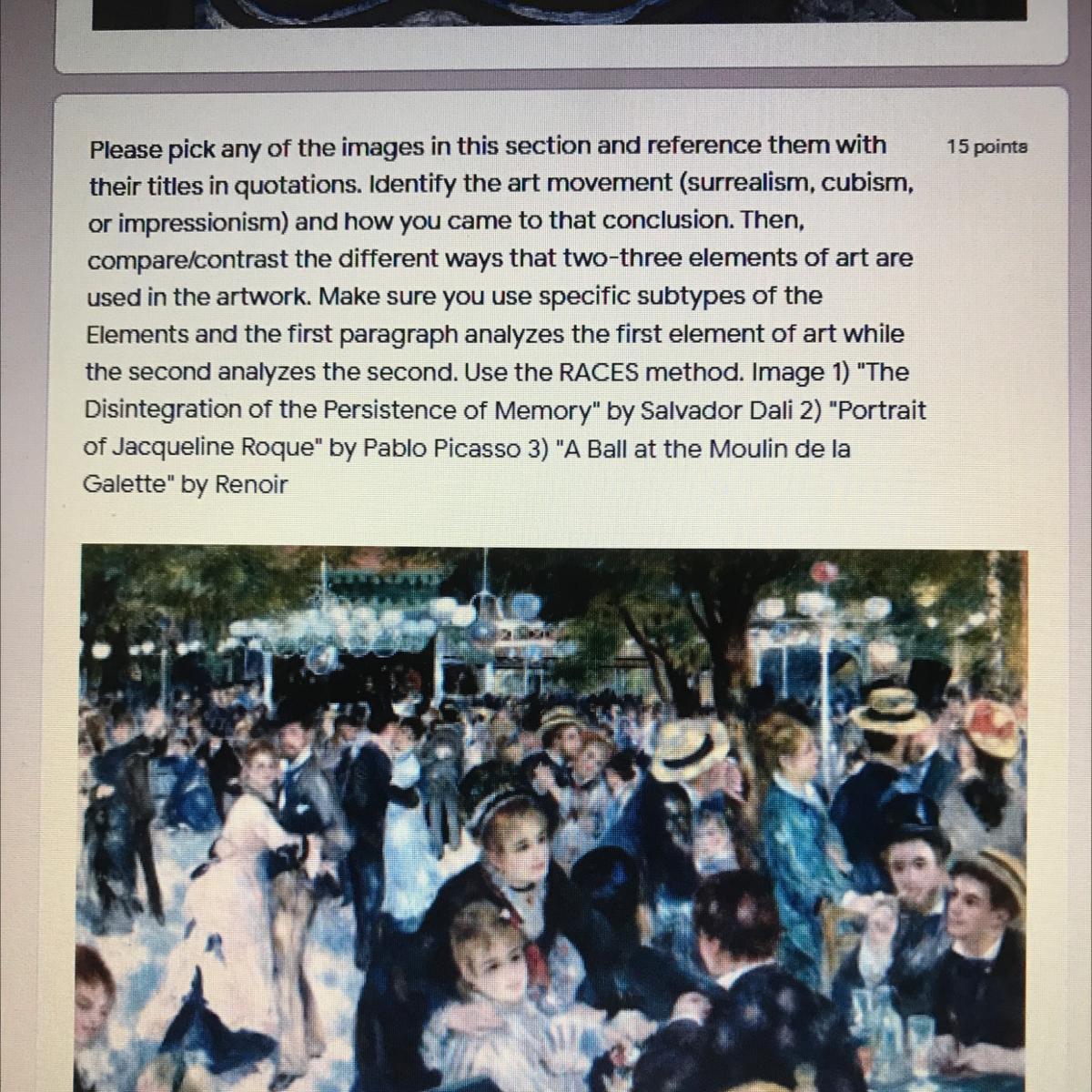 Please pick any of the images in this section and reference them with their titles in quotations. Identify the art movement (surrealism, cubism, or impressionism) and how you came to that conclusion. Then, compare/contrast the different ways that two-three elements of art are used in the artwork. Make sure you use specific subtypes of the Elements and the first paragraph analyzes the first element of art while the second analyzes the second. Use the RACES method. Image 1) "The Disintegration of the Persistence of Memory" by Salvador Dali 2) "Portrait of Jacqueline Roque" by Pablo Picasso 3) "A Ball at the Moulin de la Galette" by Renoir

15 points